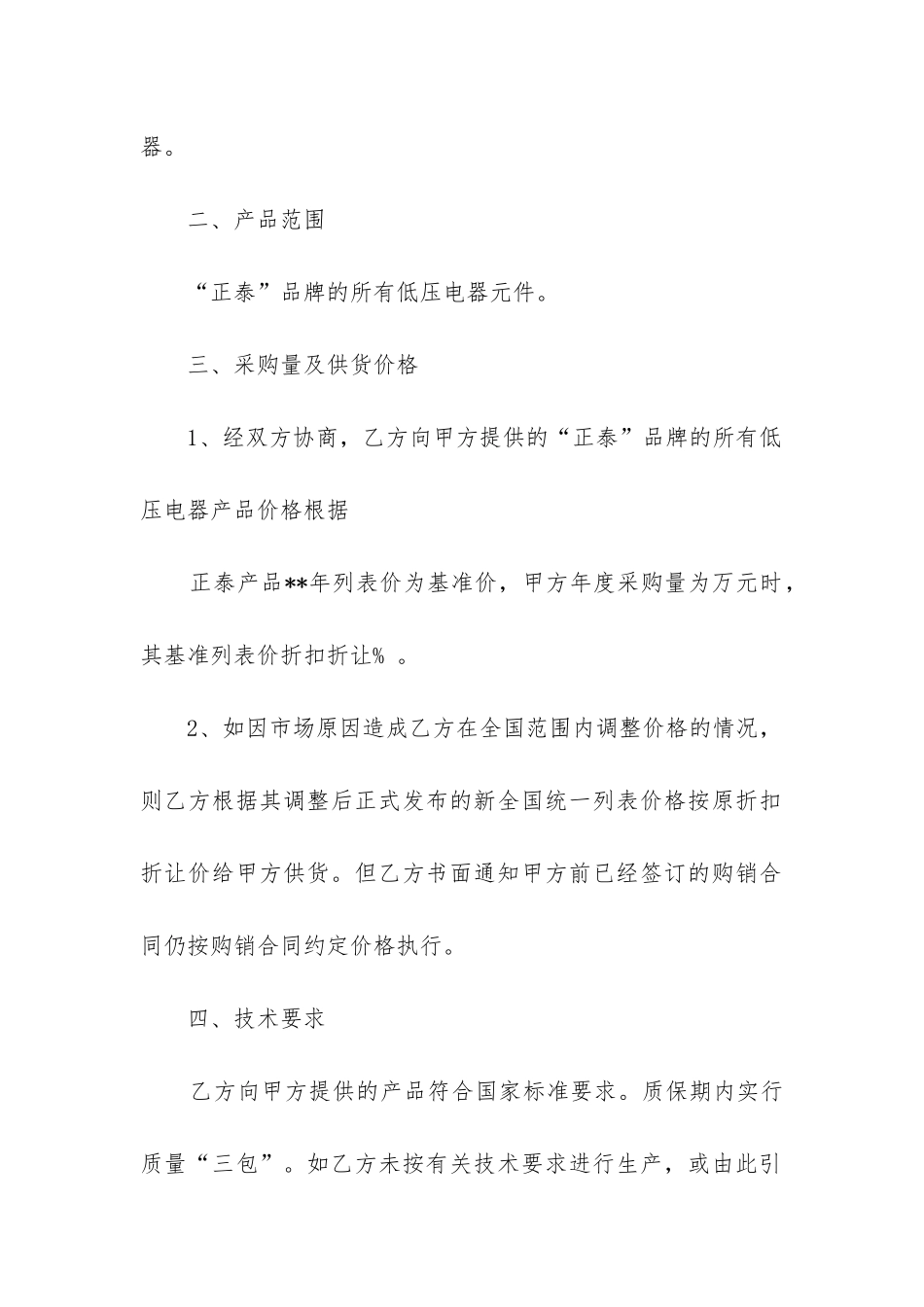 器。

二、产品范围

“正泰”品牌的所有低压电器元件。

三、采购量及供货价格

1、经双方协商，乙方向甲方提供的“正泰”品牌的所有低压电器产品价格根据

正泰产品**年列表价为基准价，甲方年度采购量为万元时，其基准列表价折扣折让% 。

2、如因市场原因造成乙方在全国范围内调整价格的情况，则乙方根据其调整后正式发布的新全国统一列表价格按原折扣折让价给甲方供货。但乙方书面通知甲方前已经签订的购销合同仍按购销合同约定价格执行。

四、技术要求

乙方向甲方提供的产品符合国家标准要求。质保期内实行质量“三包”。如乙方未按有关技术要求进行生产，或由此引